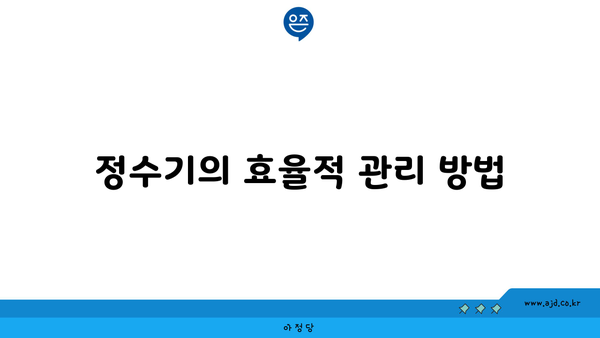 은즈

정수기의 효율적 관리 방법

www.ajd.co.kr

아정당